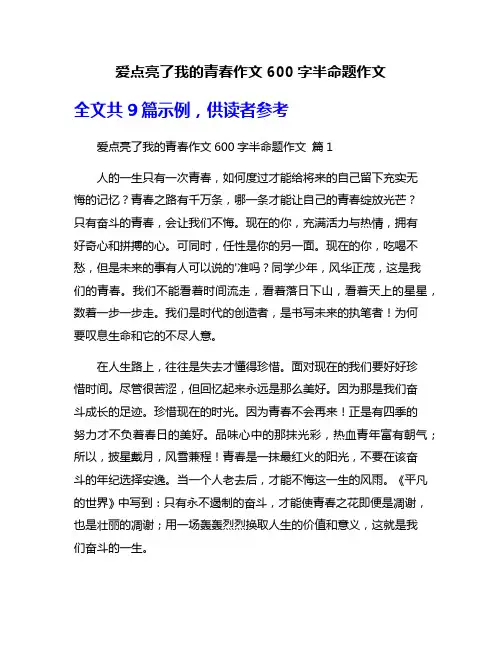 爱点亮了我的青春作文 600 字半命题作文

全文共 9 篇示例，供读者参考

爱点亮了我的青春作文 600 字半命题作文 篇 1

人的一生只有一次青春，如何度过才能给将来的自己留下充实无悔的记忆？青春之路有千万条，哪一条才能让自己的青春绽放光芒？只有奋斗的青春，会让我们不悔。现在的你，充满活力与热情，拥有好奇心和拼搏的心。可同时，任性是你的另一面。现在的你，吃喝不愁，但是未来的事有人可以说的'准吗？同学少年，风华正茂，这是我们的青春。我们不能看着时间流走，看着落日下山，看着天上的星星，数着一步一步走。我们是时代的创造者，是书写未来的执笔者！为何要叹息生命和它的不尽人意。

在人生路上，往往是失去才懂得珍惜。面对现在的我们要好好珍惜时间。尽管很苦涩，但回忆起来永远是那么美好。因为那是我们奋斗成长的足迹。珍惜现在的时光。因为青春不会再来！正是有四季的努力才不负着春日的美好。品味心中的那抹光彩，热血青年富有朝气；所以，披星戴月，风雪兼程！青春是一抹最红火的阳光，不要在该奋斗的年纪选择安逸。当一个人老去后，才能不悔这一生的风雨。《平凡的世界》中写到：只有永不遏制的奋斗，才能使青春之花即便是凋谢，也是壮丽的凋谢；用一场轰轰烈烈换取人生的价值和意义，这就是我们奋斗的一生。